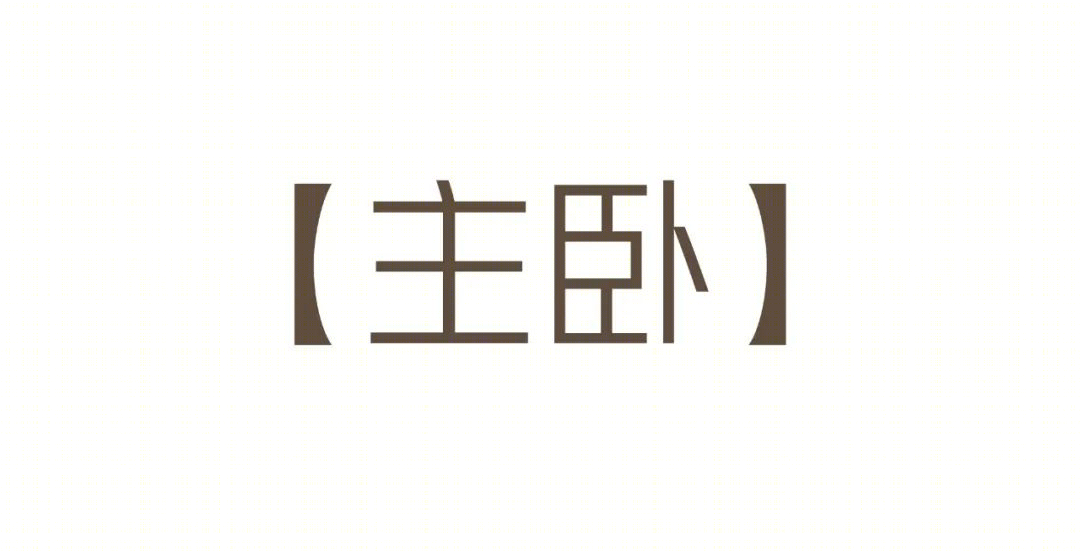 【主卧】